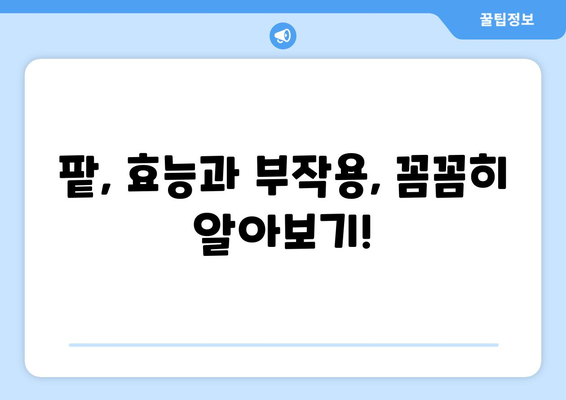 꿀팁정보

팥, 효능과 부작용, 꼼꼼히 알아보기!